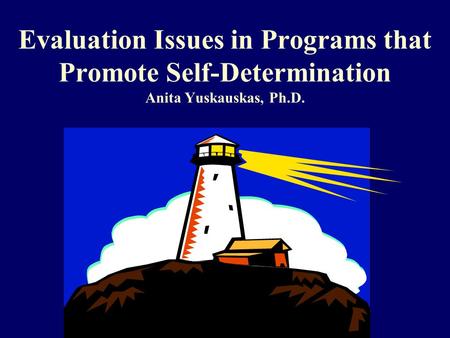 Evaluation Issues in Programs that Promote Self-Determination
Anita Yuskauskas, Ph.D.